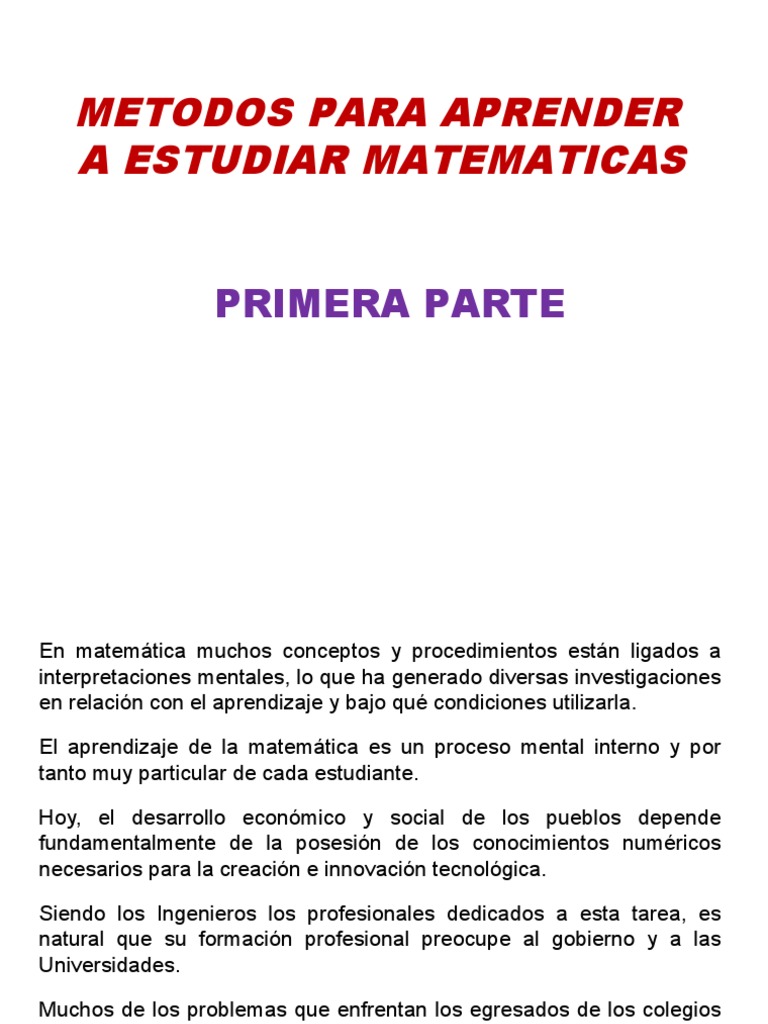 METODOS PARA APRENDER A ESTUDIAR MATEMATICAS

PRIMERA PARTE

En matemática muchos conceptos y procedimientos están ligados a interpretaciones mentales, lo que ha generado diversas investigaciones en relación con el aprendizaje y bajo qué condiciones utilizarla.

El aprendizaje de la matemática es un proceso mental interno y por tanto muy particular de cada estudiante.

Hoy, el desarrollo económico y social de los pueblos depende fundamentalmente de la posesión de los conocimientos numéricos necesarios para la creación e innovación tecnológica.

Siendo los Ingenieros los profesionales dedicados a esta tarea, es natural que su formación profesional preocupe al gobierno y a las Universidades.

Muchos de los problemas que enfrentan los egresados de los colegios